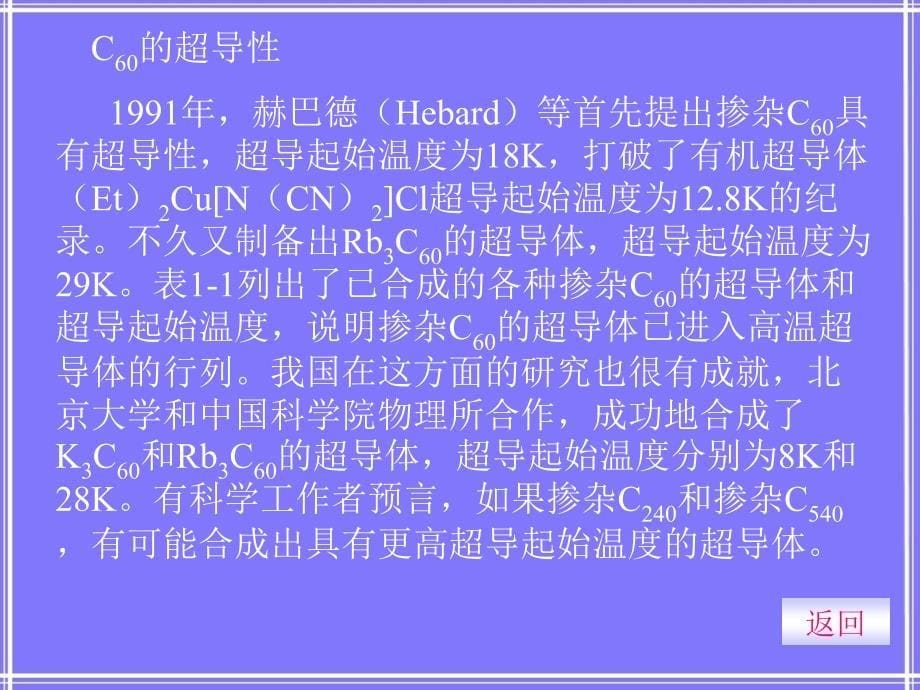 $C_{60}$的超导性

1991年，赫巴德（Hebard）等首先提出掺杂$C_{60}$具有超导性，超导起始温度为18K，打破了有机超导体（Et）$_2$Cu[N（CN）$_2$]Cl超导起始温度为12.8K的纪录。不久又制备出$Rb_3C_{60}$的超导体，超导起始温度为29K。表1-1列出了已合成的各种掺杂$C_{60}$的超导体和超导起始温度，说明掺杂$C_{60}$的超导体已进入高温超导体的行列。我国在这方面的研究也很有成就，北京大学和中国科学院物理所合作，成功地合成了$K_3C_{60}$和$Rb_3C_{60}$的超导体，超导起始温度分别为8K和28K。有科学工作者预言，如果掺杂$C_{240}$和掺杂$C_{540}$，有可能合成出具有更高超导起始温度的超导体。

返回